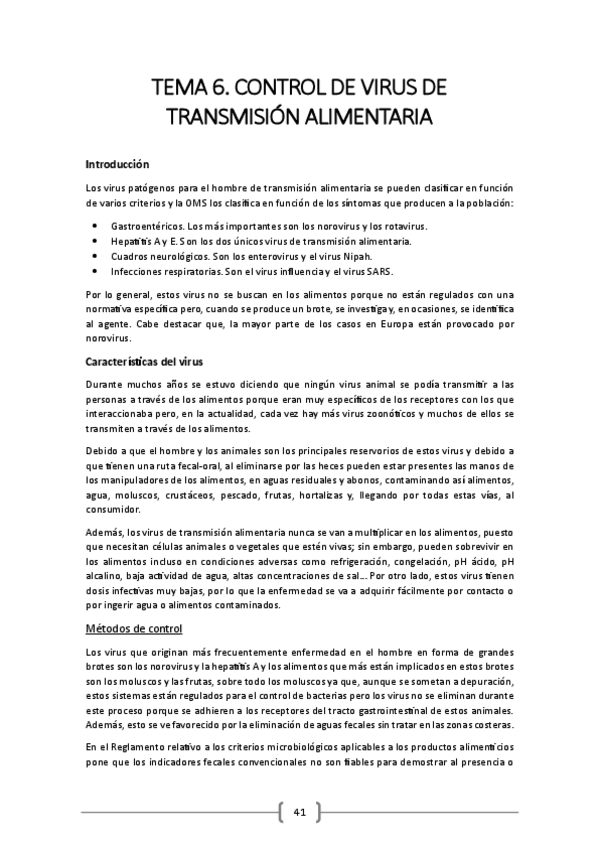 TEMA 6. CONTROL DE VIRUS DE TRANSMISIÓN ALIMENTARIA

Introducción

Los virus patógenos para el hombre de transmisión alimentaria se pueden clasificar en función de varios criterios y la OMS los clasifica en función de los síntomas que producen a la población:

- Gastroentéricos. Los más importantes son los norovirus y los rotavirus.
- Hepatitis A y E. Son los dos únicos virus de transmisión alimentaria.
- Cuadros neurológicos. Son los enterovirus y el virus Nipah.
- Infecciones respiratorias. Son el virus influencia y el virus SARS.

Por lo general, estos virus no se buscan en los alimentos porque no están regulados con una normativa específica pero, cuando se produce un brote, se investiga y, en ocasiones, se identifica al agente. Cabe destacar que, la mayor parte de los casos en Europa están provocado por norovirus.

Características del virus

Durante muchos años se estuvo diciendo que ningún virus animal se podía transmitir a las personas a través de los alimentos porque eran muy específicos de los receptores con los que interaccionaba pero, en la actualidad, cada vez hay más virus zoonóticos y muchos de ellos se transmiten a través de los alimentos.

Debido a que el hombre y los animales son los principales reservorios de estos virus y debido a que tienen una ruta fecal-oral, al eliminarse por las heces pueden estar presentes las manos de los manipuladores de los alimentos, en aguas residuales y abonos, contaminando así alimentos, agua, moluscos, crustáceos, pescado, frutas, hortalizas y, llegando por todas estas vías, al consumidor.

Además, los virus de transmisión alimentaria nunca se van a multiplicar en los alimentos, puesto que necesitan células animales o vegetales que estén vivas; sin embargo, pueden sobrevivir en los alimentos incluso en condiciones adversas como refrigeración, congelación, pH ácido, pH alcalino, baja actividad de agua, altas concentraciones de sal… Por otro lado, estos virus tienen dosis infectivas muy bajas, por lo que la enfermedad se va a adquirir fácilmente por contacto o por ingerir agua o alimentos contaminados.

Métodos de control

Los virus que originan más frecuentemente enfermedad en el hombre en forma de grandes brotes son los norovirus y la hepatitis A y los alimentos que más están implicados en estos brotes son los moluscos y las frutas, sobre todo los moluscos ya que, aunque se sometan a depuración, estos sistemas están regulados para el control de bacterias pero los virus no se eliminan durante este proceso porque se adhieren a los receptores del tracto gastrointestinal de estos animales. Además, esto se ve favorecido por la eliminación de aguas fecales sin tratar en las zonas costeras.

En el Reglamento relativo a los criterios microbiológicos aplicables a los productos alimenticios pone que los indicadores fecales convencionales no son fiables para demostrar al presencia o

41